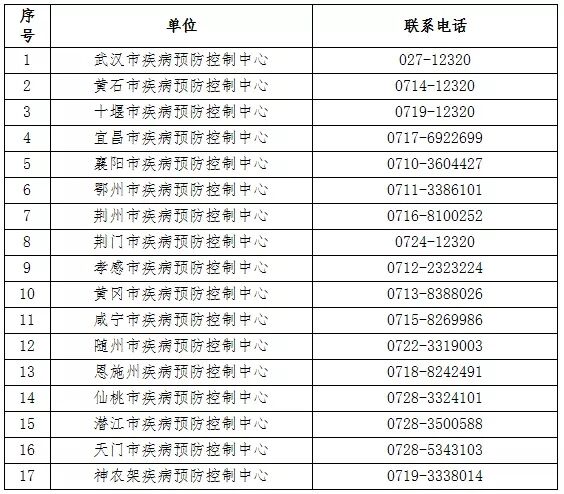 | 序号 | 单位 | 联系电话 |
|---|---|---|
| 1 | 武汉市疾病预防控制中心 | 027-12320 |
| 2 | 黄石市疾病预防控制中心 | 0714-12320 |
| 3 | 十堰市疾病预防控制中心 | 0719-12320 |
| 4 | 宜昌市疾病预防控制中心 | 0717-6922699 |
| 5 | 襄阳市疾病预防控制中心 | 0710-3604427 |
| 6 | 鄂州市疾病预防控制中心 | 0711-3386101 |
| 7 | 荆州市疾病预防控制中心 | 0716-8100252 |
| 8 | 荆门市疾病预防控制中心 | 0724-12320 |
| 9 | 孝感市疾病预防控制中心 | 0712-2323224 |
| 10 | 黄冈市疾病预防控制中心 | 0713-8388026 |
| 11 | 咸宁市疾病预防控制中心 | 0715-8269986 |
| 12 | 随州市疾病预防控制中心 | 0722-3319003 |
| 13 | 恩施州疾病预防控制中心 | 0718-8242491 |
| 14 | 仙桃市疾病预防控制中心 | 0728-3324101 |
| 15 | 潜江市疾病预防控制中心 | 0728-3500588 |
| 16 | 天门市疾病预防控制中心 | 0728-5343103 |
| 17 | 神农架疾病预防控制中心 | 0719-3338014 |